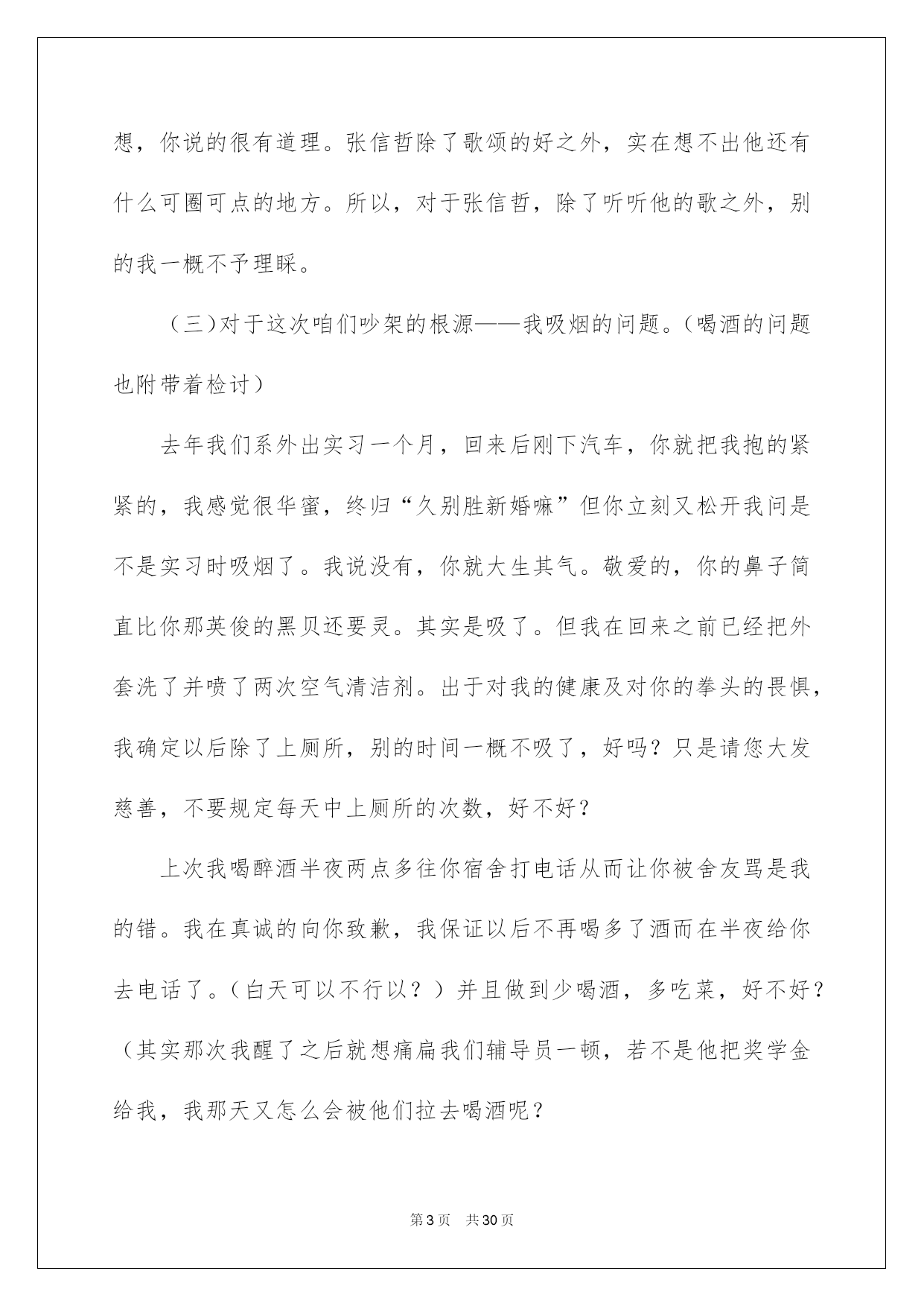 想，你说的很有道理。张信哲除了歌颂的好之外，实在想不出他还有什么可圈可点的地方。所以，对于张信哲，除了听听他的歌之外，别的我一概不予理睬。

（三）对于这次咱们吵架的根源——我吸烟的问题。（喝酒的问题也附带着检讨）

去年我们系外出实习一个月，回来后刚下汽车，你就把我抱的紧紧的，我感觉很华蜜，终归“久别胜新婚嘛”但你立刻又松开我问是不是实习时吸烟了。我说没有，你就大生其气。敬爱的，你的鼻子简直比你那英俊的黑贝还要灵。其实是吸了。但我在回来之前已经把外套洗了并喷了两次空气清洁剂。出于对我的健康及对你的拳头的畏惧，我确定以后除了上厕所，别的时间一概不吸了，好吗？只是请您大发慈善，不要规定每天中上厕所的次数，好不好？

上次我喝醉酒半夜两点多往你宿舍打电话从而让你被舍友骂是我的错。我在真诚的向你致歉，我保证以后不再喝多了酒而在半夜给你去电话了。（白天可以不行以？）并且做到少喝酒，多吃菜，好不好？（其实那次我醒了之后就想痛扁我们辅导员一顿，若不是他把奖学金给我，我那天又怎么会被他们拉去喝酒呢？

第3页 共30页